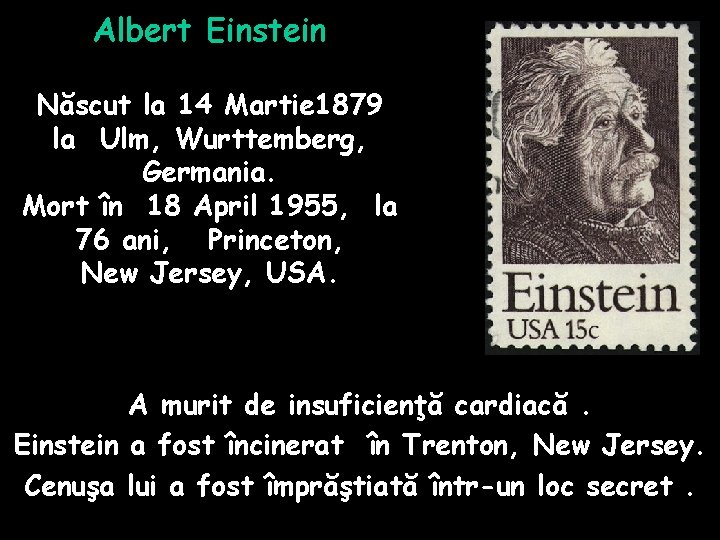 Albert Einstein

Născut la 14 Martie1879 la Ulm, Wurttemberg, Germania.
Mort în 18 April 1955, la 76 ani, Princeton, New Jersey, USA.

Einstein
USA 15c

A murit de insuficienţă cardiacă .
Einstein a fost încinerat în Trenton, New Jersey.
Cenuşa lui a fost împrăştiată într-un loc secret .